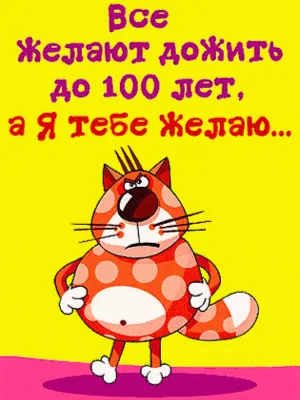 Все желают дожить до 100 лет,
а Я тебе желаю...